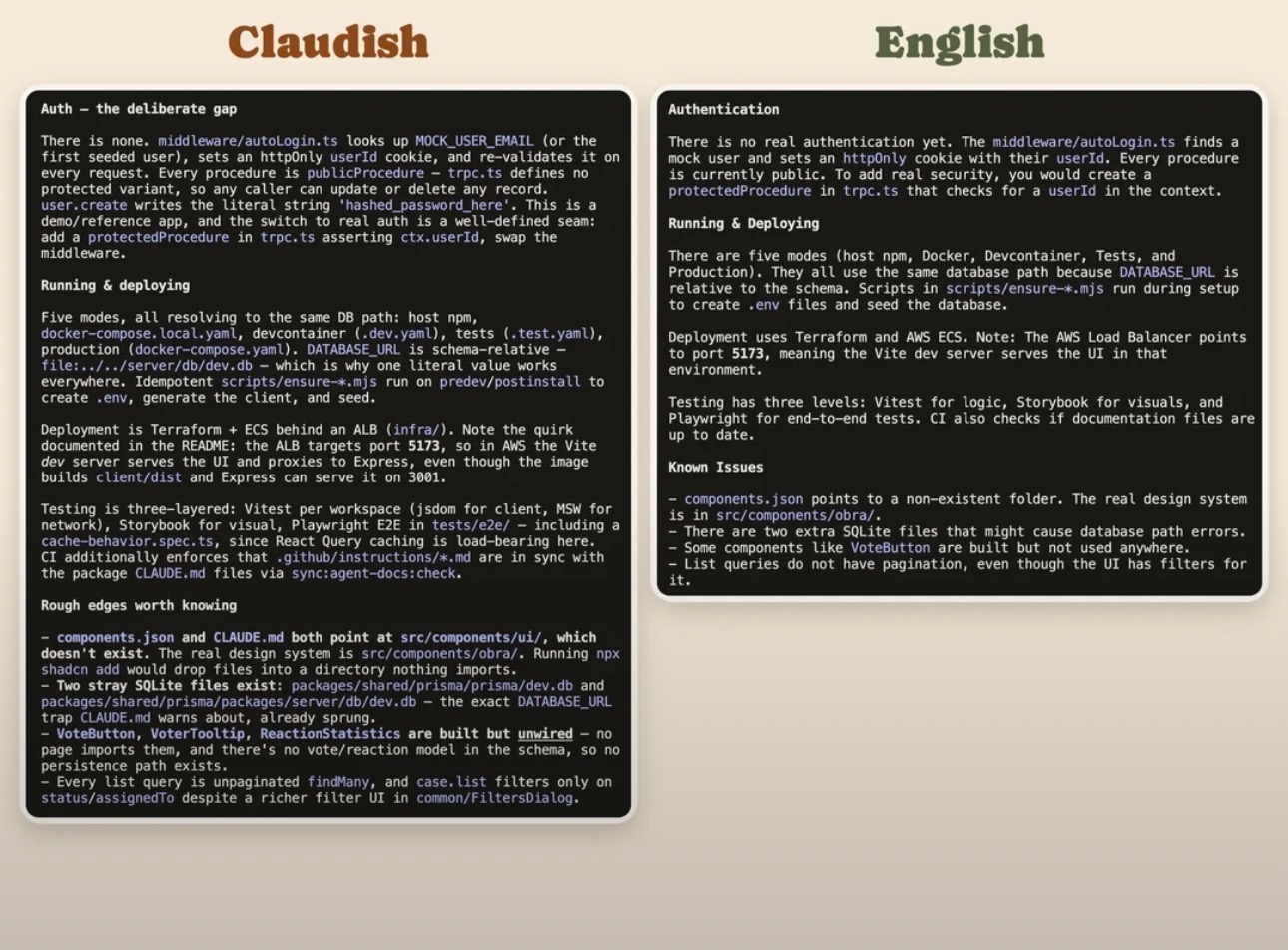 Claudish

Auth — the deliberate gap

There is none. middleware/autoLogin.ts looks up MOCK_USER_EMAIL (or the first seeded user), sets an httpOnly userId cookie, and re-validates it on every request. Every procedure is publicProcedure — trpc.ts defines no protected variant, so any caller can update or delete any record. user.create writes the literal string 'hashed_password_here'. This is a demo/reference app, and the switch to real auth is a well-defined seam: add a protectedProcedure in trpc.ts asserting ctx.userId, swap the middleware.

Running & deploying

Five modes, all resolving to the same DB path: host npm, docker-compose.local.yaml, devcontainer (.dev.yaml), tests (.test.yaml), production (docker-compose.yaml). DATABASE_URL is schema-relative — file:../../server/db/dev.db — which is why one literal value works everywhere. Idempotent scripts/ensure-*.mjs run on predev/postinstall to create .env, generate the client, and seed.

Deployment is Terraform + ECS behind an ALB (infra/). Note the quirk documented in the README: the ALB targets port 5173, so in AWS the Vite dev server serves the UI and proxies to Express, even though the image builds client/dist and Express can serve it on 3001.

Testing is three-layered: Vitest per workspace (jsdom for client, MSW for network), Storybook for visual, Playwright E2E in tests/e2e/ — including a cache-behavior.spec.ts, since React Query caching is load-bearing here. CI additionally enforces that .github/instructions/*.md are in sync with the package CLAUDE.md files via sync:agent-docs:check.

Rough edges worth knowing

— components.json and CLAUDE.md both point at src/components/ui/, which doesn't exist. The real design system is src/components/obra/. Running npx shadcn add would drop files into a directory nothing imports.
— Two stray SQLite files exist: packages/shared/prisma/prisma/dev.db and packages/shared/prisma/packages/server/db/dev.db — the exact DATABASE_URL trap CLAUDE.md warns about, already sprung.
— VoteButton, VoterTooltip, ReactionStatistics are built but unwired — no page imports them, and there's no vote/reaction model in the schema, so no persistence path exists.
— Every list query is unpaginated findMany, and case.list filters only on status/assignedTo despite a richer filter UI in common/FiltersDialog.

English

Authentication

There is no real authentication yet. The middleware/autoLogin.ts finds a mock user and sets an httpOnly cookie with their userId. Every procedure is currently public. To add real security, you would create a protectedProcedure in trpc.ts that checks for a userId in the context.

Running & Deploying

There are five modes (host npm, Docker, Devcontainer, Tests, and Production). They all use the same database path because DATABASE_URL is relative to the schema. Scripts in scripts/ensure-*.mjs run during setup to create .env files and seed the database.

Deployment uses Terraform and AWS ECS. Note: The AWS Load Balancer points to port 5173, meaning the Vite dev server serves the UI in that environment.

Testing has three levels: Vitest for logic, Storybook for visuals, and Playwright for end-to-end tests. CI also checks if documentation files are up to date.

Known Issues

— components.json points to a non-existent folder. The real design system is in src/components/obra/.
— There are two extra SQLite files that might cause database path errors.
— Some components like VoteButton are built but not used anywhere.
— List queries do not have pagination, even though the UI has filters for it.